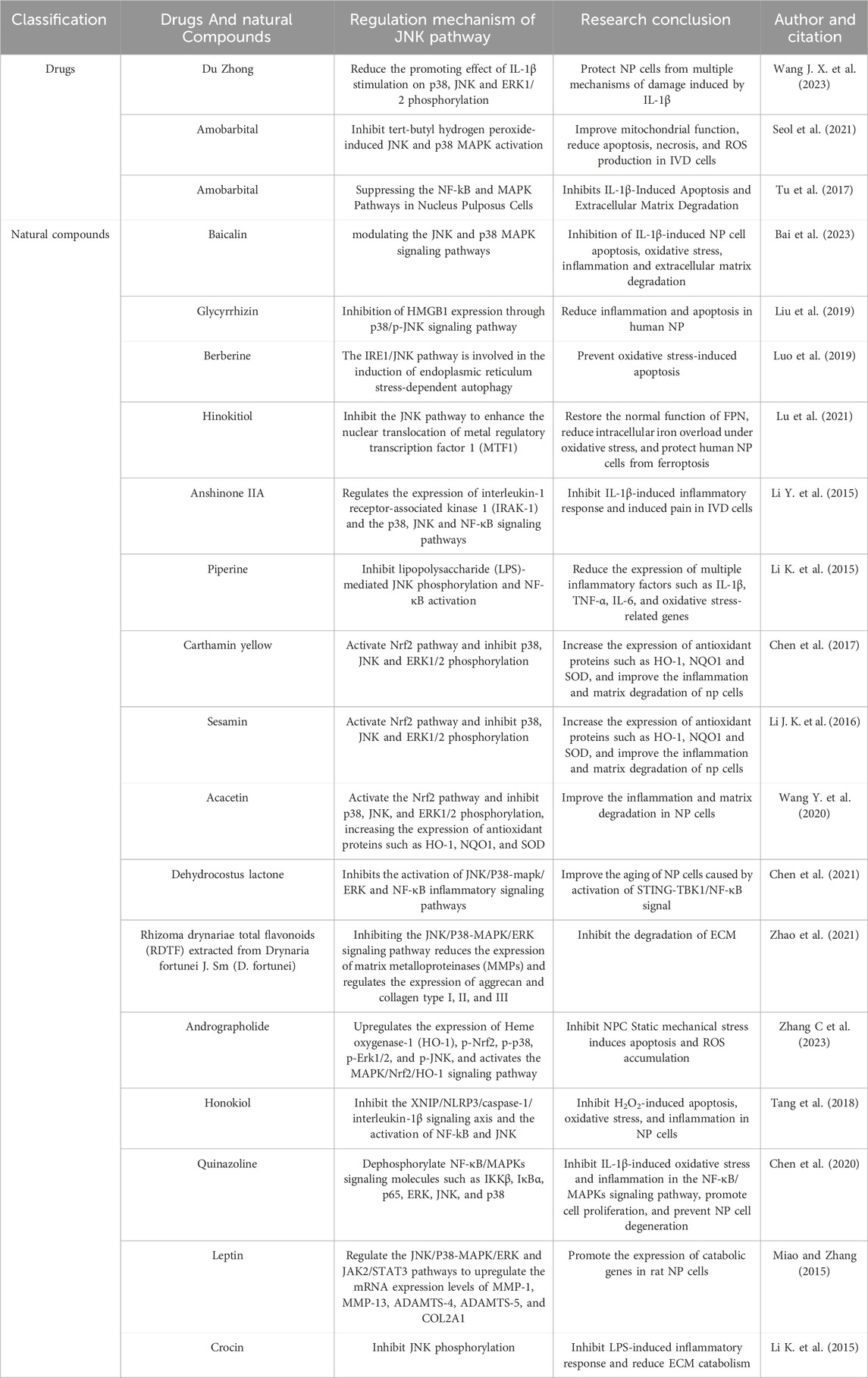 | Classification | Drugs And natural Compounds | Regulation mechanism of JNK pathway | Research conclusion | Author and citation |
|---|---|---|---|---|
| Drugs | Du Zhong | Reduce the promoting effect of IL-1β stimulation on p38, JNK and ERK1/2 phosphorylation | Protect NP cells from multiple mechanisms of damage induced by IL-1β | Wang J. X. et al. (2023) |
| | Amobarbital | Inhibit tert-butyl hydrogen peroxide-induced JNK and p38 MAPK activation | Improve mitochondrial function, reduce apoptosis, necrosis, and ROS production in IVD cells | Seol et al. (2021) |
| | Amobarbital | Suppressing the NF-kB and MAPK Pathways in Nucleus Pulposus Cells | Inhibits IL-1β-Induced Apoptosis and Extracellular Matrix Degradation | Tu et al. (2017) |
| Natural compounds | Baicalin | modulating the JNK and p38 MAPK signaling pathways | Inhibition of IL-1β-induced NP cell apoptosis, oxidative stress, inflammation and extracellular matrix degradation | Bai et al. (2023) |
| | Glycyrrhizin | Inhibition of HMGB1 expression through p38/p-JNK signaling pathway | Reduce inflammation and apoptosis in human NP | Liu et al. (2019) |
| | Berberine | The IRE1/JNK pathway is involved in the induction of endoplasmic reticulum stress-dependent autophagy | Prevent oxidative stress-induced apoptosis | Luo et al. (2019) |
| | Hinokitiol | Inhibit the JNK pathway to enhance the nuclear translocation of metal regulatory transcription factor 1 (MTF1) | Restore the normal function of FPN, reduce intracellular iron overload under oxidative stress, and protect human NP cells from ferroptosis | Lu et al. (2021) |
| | Anshinone IIA | Regulates the expression of interleukin-1 receptor-associated kinase 1 (IRAK-1) and the p38, JNK and NF-κB signaling pathways | Inhibit IL-1β-induced inflammatory response and induced pain in IVD cells | Li Y. et al. (2015) |
| | Piperine | Inhibit lipopolysaccharide (LPS)-mediated JNK phosphorylation and NF-κB activation | Reduce the expression of multiple inflammatory factors such as IL-1β, TNF-α, IL-6, and oxidative stress-related genes | Li K. et al. (2015) |
| | Carthamin yellow | Activate Nrf2 pathway and inhibit p38, JNK and ERK1/2 phosphorylation | Increase the expression of antioxidant proteins such as HO-1, NQO1 and SOD, and improve the inflammation and matrix degradation of np cells | Chen et al. (2017) |
| | Sesamin | Activate Nrf2 pathway and inhibit p38, JNK and ERK1/2 phosphorylation | Increase the expression of antioxidant proteins such as HO-1, NQO1 and SOD, and improve the inflammation and matrix degradation of np cells | Li J. K. et al. (2016) |
| | Acacetin | Activate the Nrf2 pathway and inhibit p38, JNK, and ERK1/2 phosphorylation, increasing the expression of antioxidant proteins such as HO-1, NQO1, and SOD | Improve the inflammation and matrix degradation in NP cells | Wang Y. et al. (2020) |
| | Dehydrocostus lactone | Inhibits the activation of JNK/P38-mapk/ERK and NF-κB inflammatory signaling pathways | Improve the aging of NP cells caused by activation of STING-TBK1/NF-κB signal | Chen et al. (2021) |
| | Rhizoma drynariae total flavonoids (RDTF) extracted from Drynaria fortunei J. Sm (D. fortunei) | Inhibiting the JNK/P38-MAPK/ERK signaling pathway reduces the expression of matrix metalloproteinases (MMPs) and regulates the expression of aggrecan and collagen type I, II, and III | Inhibit the degradation of ECM | Zhao et al. (2021) |
| | Andrographolide | Upregulates the expression of Heme oxygenase-1 (HO-1), p-Nrf2, p-p38, p-Erk1/2, and p-JNK, and activates the MAPK/Nrf2/HO-1 signaling pathway | Inhibit NPC Static mechanical stress induces apoptosis and ROS accumulation | Zhang C et al. (2023) |
| | Honokiol | Inhibit the XNIP/NLRP3/caspase-1/interleukin-1β signaling axis and the activation of NF-kB and JNK | Inhibit $H_2O_2$-induced apoptosis, oxidative stress, and inflammation in NP cells | Tang et al. (2018) |
| | Quinazoline | Dephosphorylate NF-κB/MAPKs signaling molecules such as IKKβ, IκBα, p65, ERK, JNK, and p38 | Inhibit IL-1β-induced oxidative stress and inflammation in the NF-κB/MAPKs signaling pathway, promote cell proliferation, and prevent NP cell degeneration | Chen et al. (2020) |
| | Leptin | Regulate the JNK/P38-MAPK/ERK and JAK2/STAT3 pathways to upregulate the mRNA expression levels of MMP-1, MMP-13, ADAMTS-4, ADAMTS-5, and COL2A1 | Promote the expression of catabolic genes in rat NP cells | Miao and Zhang (2015) |
| | Crocin | Inhibit JNK phosphorylation | Inhibit LPS-induced inflammatory response and reduce ECM catabolism | Li K. et al. (2015) |